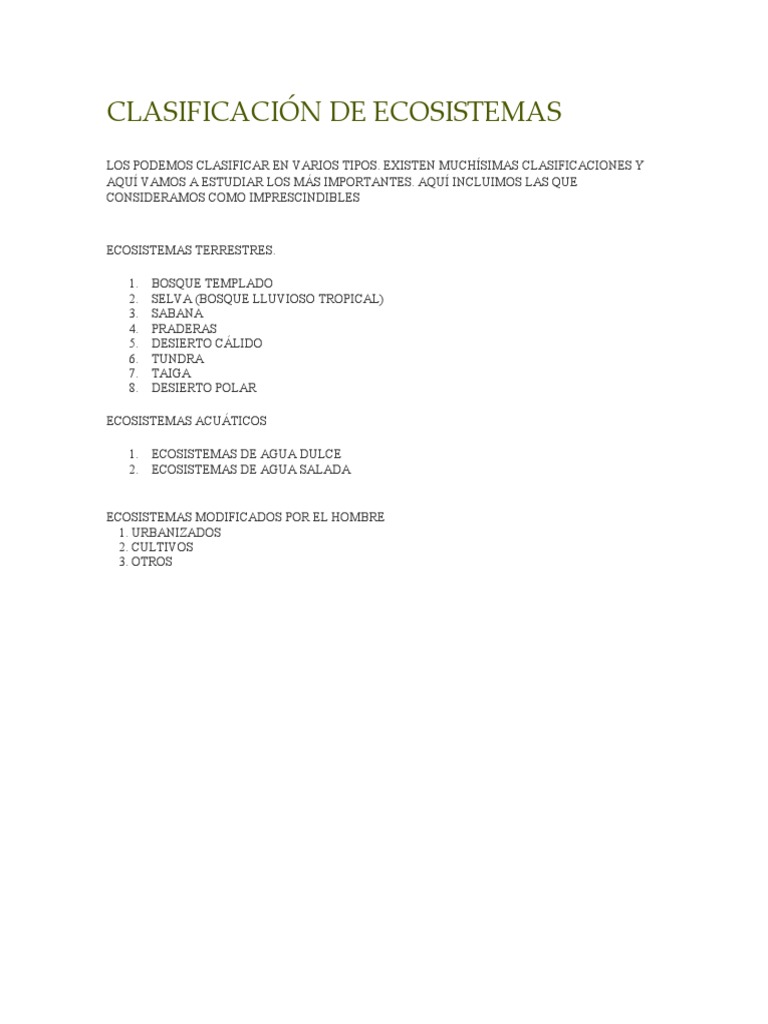 CLASIFICACIÓN DE ECOSISTEMAS

LOS PODEMOS CLASIFICAR EN VARIOS TIPOS. EXISTEN MUCHÍSIMAS CLASIFICACIONES Y AQUÍ VAMOS A ESTUDIAR LOS MÁS IMPORTANTES. AQUÍ INCLUIMOS LAS QUE CONSIDERAMOS COMO IMPRESCINDIBLES

ECOSISTEMAS TERRESTRES.

1. BOSQUE TEMPLADO
2. SELVA (BOSQUE LLUVIOSO TROPICAL)
3. SABANA
4. PRADERAS
5. DESIERTO CÁLIDO
6. TUNDRA
7. TAIGA
8. DESIERTO POLAR

ECOSISTEMAS ACUÁTICOS

1. ECOSISTEMAS DE AGUA DULCE
2. ECOSISTEMAS DE AGUA SALADA

ECOSISTEMAS MODIFICADOS POR EL HOMBRE
1. URBANIZADOS
2. CULTIVOS
3. OTROS